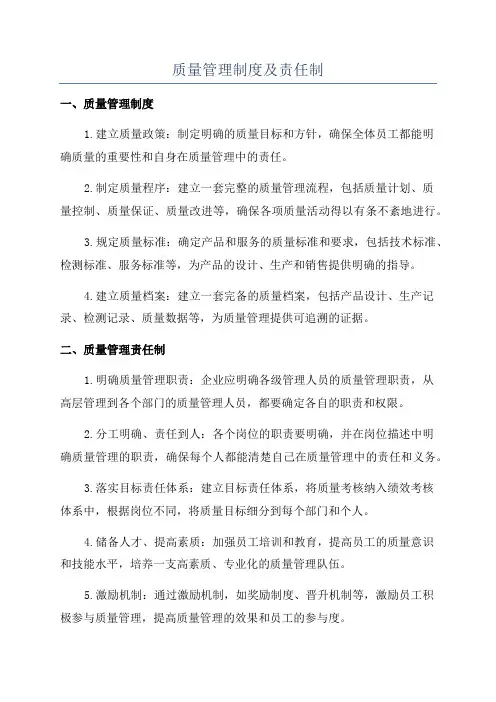 质量管理制度及责任制

一、质量管理制度

1.建立质量政策：制定明确的质量目标和方针，确保全体员工都能明确质量的重要性和自身在质量管理中的责任。

2.制定质量程序：建立一套完整的质量管理流程，包括质量计划、质量控制、质量保证、质量改进等，确保各项质量活动得以有条不紊地进行。

3.规定质量标准：确定产品和服务的质量标准和要求，包括技术标准、检测标准、服务标准等，为产品的设计、生产和销售提供明确的指导。

4.建立质量档案：建立一套完备的质量档案，包括产品设计、生产记录、检测记录、质量数据等，为质量管理提供可追溯的证据。

二、质量管理责任制

1.明确质量管理职责：企业应明确各级管理人员的质量管理职责，从高层管理到各个部门的质量管理人员，都要确定各自的职责和权限。

2.分工明确、责任到人：各个岗位的职责要明确，并在岗位描述中明确质量管理的职责，确保每个人都能清楚自己在质量管理中的责任和义务。

3.落实目标责任体系：建立目标责任体系，将质量考核纳入绩效考核体系中，根据岗位不同，将质量目标细分到每个部门和个人。

4.储备人才、提高素质：加强员工培训和教育，提高员工的质量意识和技能水平，培养一支高素质、专业化的质量管理队伍。

5.激励机制：通过激励机制，如奖励制度、晋升机制等，激励员工积极参与质量管理，提高质量管理的效果和员工的参与度。